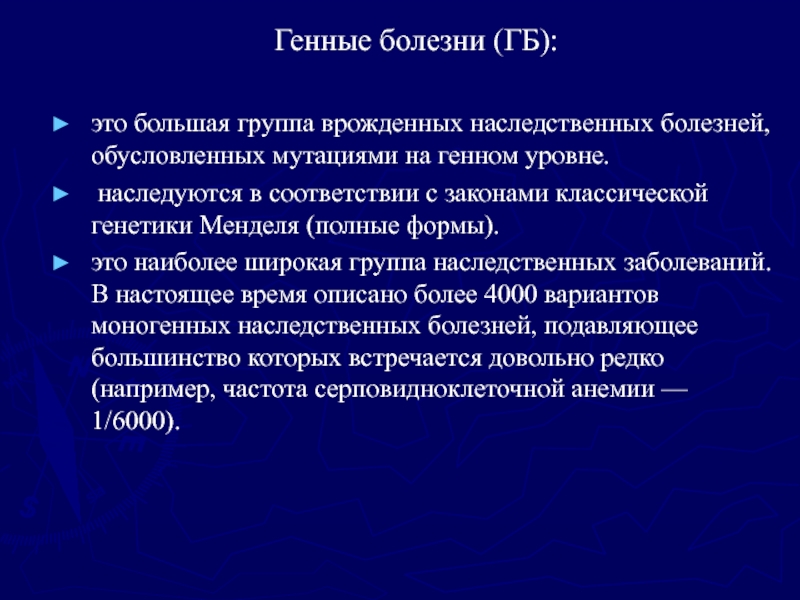 Генные болезни (ГБ):

► это большая группа врожденных наследственных болезней, обусловленных мутациями на генном уровне.

► наследуются в соответствии с законами классической генетики Менделя (полные формы).

► это наиболее широкая группа наследственных заболеваний. В настоящее время описано более 4000 вариантов моногенных наследственных болезней, подавляющее большинство которых встречается довольно редко (например, частота серповидноклеточной анемии — 1/6000).